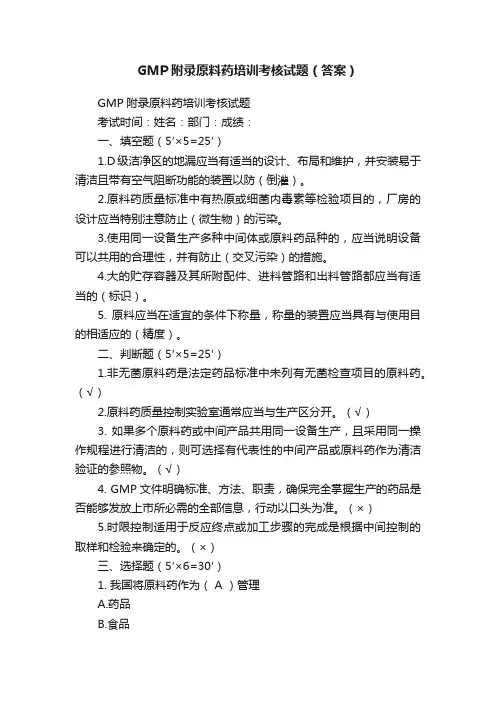 GMP附录原料药培训考核试题（答案）

GMP 附录原料药培训考核试题

考试时间：姓名：部门：成绩：

一、填空题（5'×5=25'）

1.D 级洁净区的地漏应当有适当的设计、布局和维护，并安装易于清洁且带有空气阻断功能的装置以防（倒灌）。

2.原料药质量标准中有热原或细菌内毒素等检验项目的，厂房的设计应当特别注意防止（微生物）的污染。

3.使用同一设备生产多种中间体或原料药品种的，应当说明设备可以共用的合理性，并有防止（交叉污染）的措施。

4.大的贮存容器及其所附配件、进料管路和出料管路都应当有适当的（标识）。

5. 原料应当在适宜的条件下称量，称量的装置应当具有与使用目的相适应的（精度）。

二、判断题（5'×5=25'）

1.非无菌原料药是法定药品标准中未列有无菌检查项目的原料药。（√）

2.原料药质量控制实验室通常应当与生产区分开。（√）

3. 如果多个原料药或中间产品共用同一设备生产，且采用同一操作规程进行清洁的，则可选择有代表性的中间产品或原料药作为清洁验证的参照物。（√）

4. GMP 文件明确标准、方法、职责，确保完全掌握生产的药品是否能够发放上市所必需的全部信息，行动以口头为准。（×）

5.时限控制适用于反应终点或加工步骤的完成是根据中间控制的取样和检验来确定的。（×）

三、选择题（5'×6=30'）

1. 我国将原料药作为（ A ）管理

A.药品

B.食品